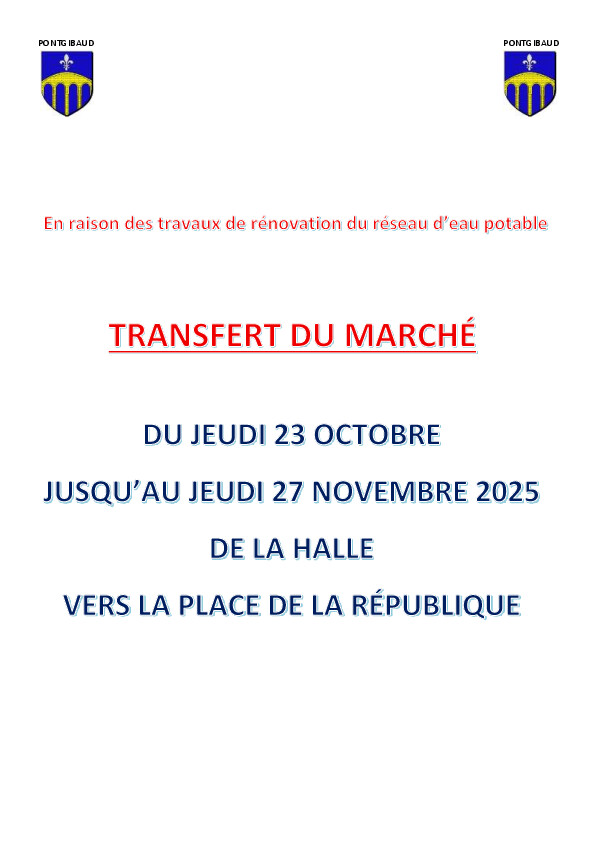 PONTGIBAUD

PONTGIBAUD

En raison des travaux de rénovation du réseau d'eau potable

TRANSFERT DU MARCHÉ

DU JEUDI 23 OCTOBRE

JUSQU'AU JEUDI 27 NOVEMBRE 2025

DE LA HALLE

VERS LA PLACE DE LA RÉPUBLIQUE